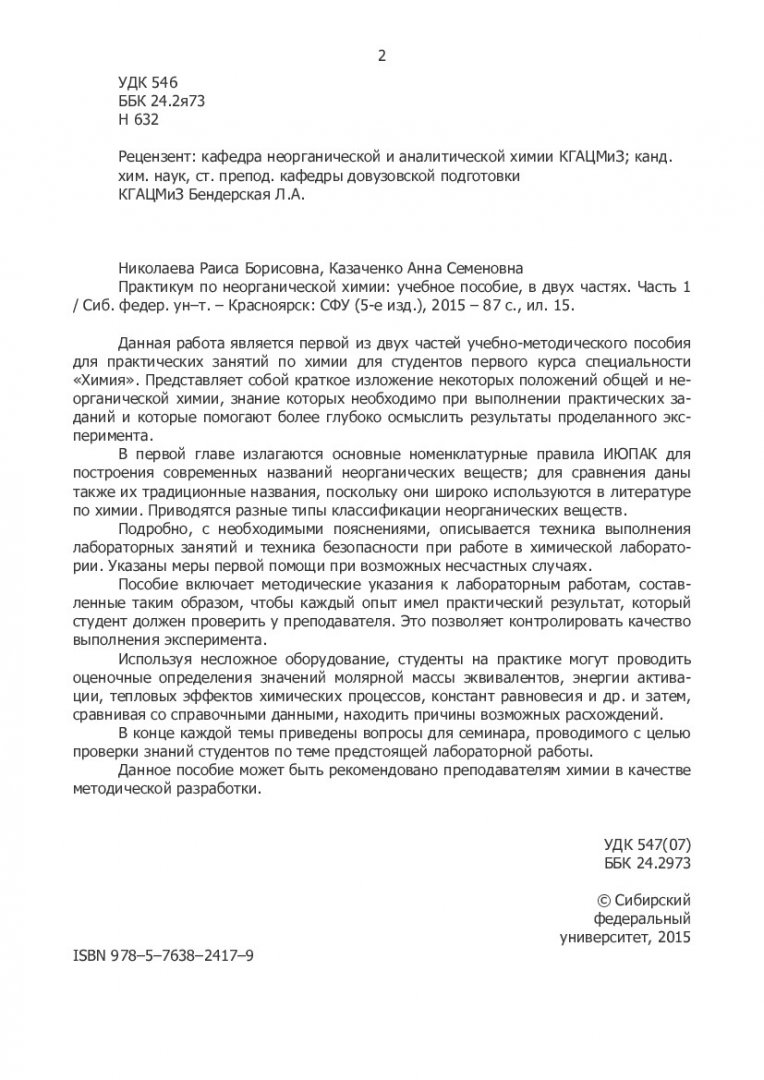 2

УДК 546
ББК 24.2я73
Н 632

Рецензент: кафедра неорганической и аналитической химии КГАЦМиЗ; канд. хим. наук, ст. препод. кафедры довузовской подготовки КГАЦМиЗ Бендерская Л.А.

Николаева Раиса Борисовна, Казаченко Анна Семеновна
Практикум по неорганической химии: учебное пособие, в двух частях. Часть 1 / Сиб. федер. ун–т. – Красноярск: СФУ (5-е изд.), 2015 – 87 с., ил. 15.

Данная работа является первой из двух частей учебно-методического пособия для практических занятий по химии для студентов первого курса специальности «Химия». Представляет собой краткое изложение некоторых положений общей и неорганической химии, знание которых необходимо при выполнении практических заданий и которые помогают более глубоко осмыслить результаты проделанного эксперимента.

В первой главе излагаются основные номенклатурные правила ИЮПАК для построения современных названий неорганических веществ; для сравнения даны также их традиционные названия, поскольку они широко используются в литературе по химии. Приводятся разные типы классификации неорганических веществ.

Подробно, с необходимыми пояснениями, описывается техника выполнения лабораторных занятий и техника безопасности при работе в химической лаборатории. Указаны меры первой помощи при возможных несчастных случаях.

Пособие включает методические указания к лабораторным работам, составленные таким образом, чтобы каждый опыт имел практический результат, который студент должен проверить у преподавателя. Это позволяет контролировать качество выполнения эксперимента.

Используя несложное оборудование, студенты на практике могут проводить оценочные определения значений молярной массы эквивалентов, энергии активации, тепловых эффектов химических процессов, констант равновесия и др. и затем, сравнивая со справочными данными, находить причины возможных расхождений.

В конце каждой темы приведены вопросы для семинара, проводимого с целью проверки знаний студентов по теме предстоящей лабораторной работы.

Данное пособие может быть рекомендовано преподавателям химии в качестве методической разработки.

УДК 547(07)
ББК 24.2973

© Сибирский федеральный университет, 2015

ISBN 978–5–7638–2417–9